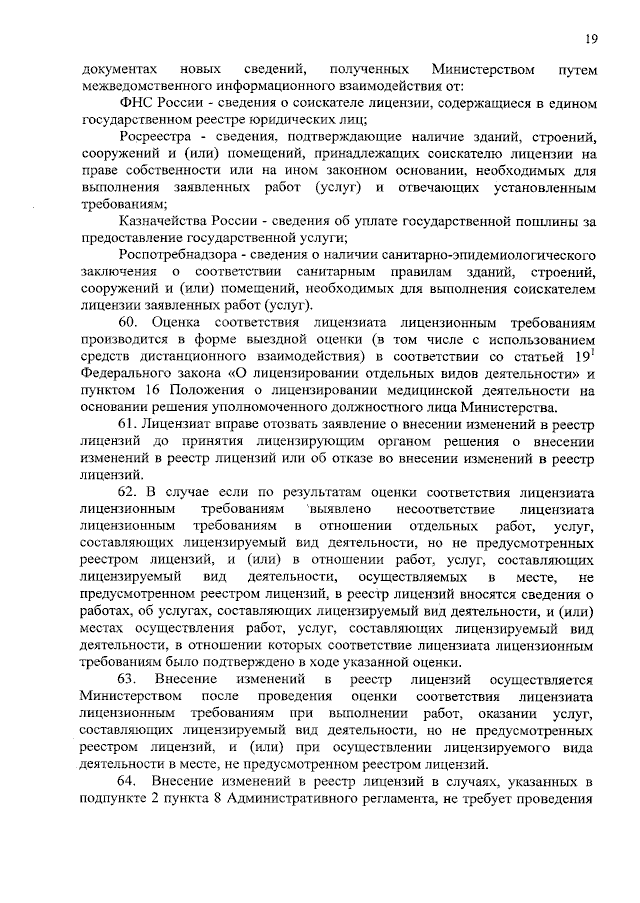 19

документах новых сведений, полученных Министерством путем межведомственного информационного взаимодействия от:

ФНС России - сведения о соискателе лицензии, содержащиеся в едином государственном реестре юридических лиц;

Росреестра - сведения, подтверждающие наличие зданий, строений, сооружений и (или) помещений, принадлежащих соискателю лицензии на праве собственности или на ином законном основании, необходимых для выполнения заявленных работ (услуг) и отвечающих установленным требованиям;

Казначейства России - сведения об уплате государственной пошлины за предоставление государственной услуги;

Роспотребнадзора - сведения о наличии санитарно-эпидемиологического заключения о соответствии санитарным правилам зданий, строений, сооружений и (или) помещений, необходимых для выполнения соискателем лицензии заявленных работ (услуг).

60. Оценка соответствия лицензиата лицензионным требованиям производится в форме выездной оценки (в том числе с использованием средств дистанционного взаимодействия) в соответствии со статьей $19^1$ Федерального закона «О лицензировании отдельных видов деятельности» и пунктом 16 Положения о лицензировании медицинской деятельности на основании решения уполномоченного должностного лица Министерства.

61. Лицензиат вправе отозвать заявление о внесении изменений в реестр лицензий до принятия лицензирующим органом решения о внесении изменений в реестр лицензий или об отказе во внесении изменений в реестр лицензий.

62. В случае если по результатам оценки соответствия лицензиата лицензионным требованиям выявлено несоответствие лицензиата лицензионным требованиям в отношении отдельных работ, услуг, составляющих лицензируемый вид деятельности, но не предусмотренных реестром лицензий, и (или) в отношении работ, услуг, составляющих лицензируемый вид деятельности, осуществляемых в месте, не предусмотренном реестром лицензий, в реестр лицензий вносятся сведения о работах, об услугах, составляющих лицензируемый вид деятельности, и (или) местах осуществления работ, услуг, составляющих лицензируемый вид деятельности, в отношении которых соответствие лицензиата лицензионным требованиям было подтверждено в ходе указанной оценки.

63. Внесение изменений в реестр лицензий осуществляется Министерством после проведения оценки соответствия лицензиата лицензионным требованиям при выполнении работ, оказании услуг, составляющих лицензируемый вид деятельности, но не предусмотренных реестром лицензий, и (или) при осуществлении лицензируемого вида деятельности в месте, не предусмотренном реестром лицензий.

64. Внесение изменений в реестр лицензий в случаях, указанных в подпункте 2 пункта 8 Административного регламента, не требует проведения